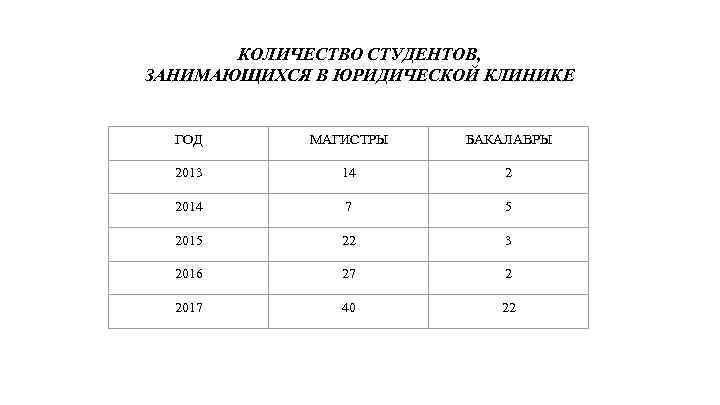 КОЛИЧЕСТВО СТУДЕНТОВ,
ЗАНИМАЮЩИХСЯ В ЮРИДИЧЕСКОЙ КЛИНИКЕ

| ГОД | МАГИСТРЫ | БАКАЛАВРЫ |
|---|---|---|
| 2013 | 14 | 2 |
| 2014 | 7 | 5 |
| 2015 | 22 | 3 |
| 2016 | 27 | 2 |
| 2017 | 40 | 22 |